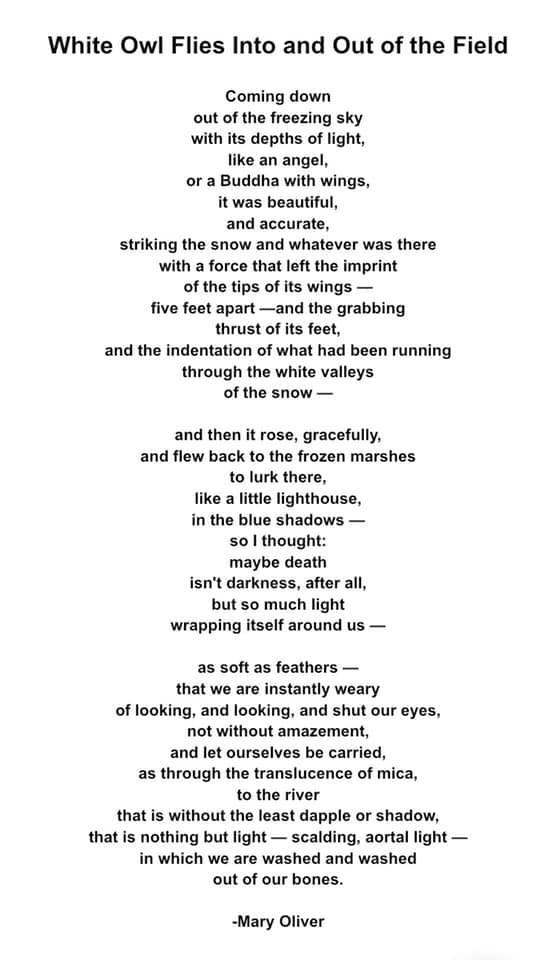 White Owl Flies Into and Out of the Field

Coming down
out of the freezing sky
with its depths of light,
like an angel,
or a Buddha with wings,
it was beautiful,
and accurate,
striking the snow and whatever was there
with a force that left the imprint
of the tips of its wings —
five feet apart —and the grabbing
thrust of its feet,
and the indentation of what had been running
through the white valleys
of the snow —

and then it rose, gracefully,
and flew back to the frozen marshes
to lurk there,
like a little lighthouse,
in the blue shadows —
so I thought:
maybe death
isn't darkness, after all,
but so much light
wrapping itself around us —

as soft as feathers —
that we are instantly weary
of looking, and looking, and shut our eyes,
not without amazement,
and let ourselves be carried,
as through the translucence of mica,
to the river
that is without the least dapple or shadow,
that is nothing but light — scalding, aortal light —
in which we are washed and washed
out of our bones.

-Mary Oliver